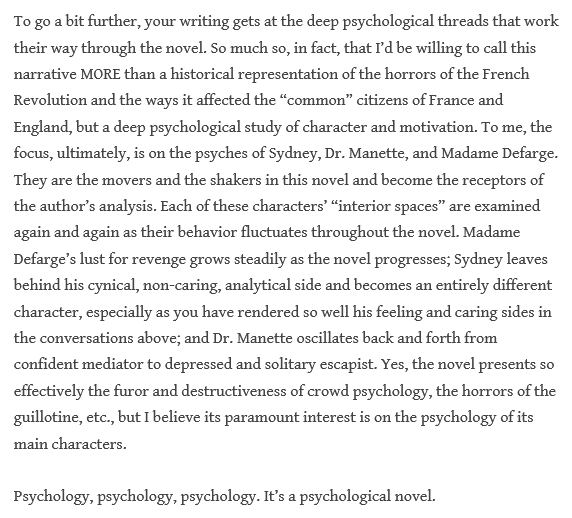 To go a bit further, your writing gets at the deep psychological threads that work their way through the novel. So much so, in fact, that I'd be willing to call this narrative MORE than a historical representation of the horrors of the French Revolution and the ways it affected the "common" citizens of France and England, but a deep psychological study of character and motivation. To me, the focus, ultimately, is on the psyches of Sydney, Dr. Manette, and Madame Defarge. They are the movers and the shakers in this novel and become the receptors of the author's analysis. Each of these characters' "interior spaces" are examined again and again as their behavior fluctuates throughout the novel. Madame Defarge's lust for revenge grows steadily as the novel progresses; Sydney leaves behind his cynical, non-caring, analytical side and becomes an entirely different character, especially as you have rendered so well his feeling and caring sides in the conversations above; and Dr. Manette oscillates back and forth from confident mediator to depressed and solitary escapist. Yes, the novel presents so effectively the furor and destructiveness of crowd psychology, the horrors of the guillotine, etc., but I believe its paramount interest is on the psychology of its main characters.

Psychology, psychology, psychology. It's a psychological novel.